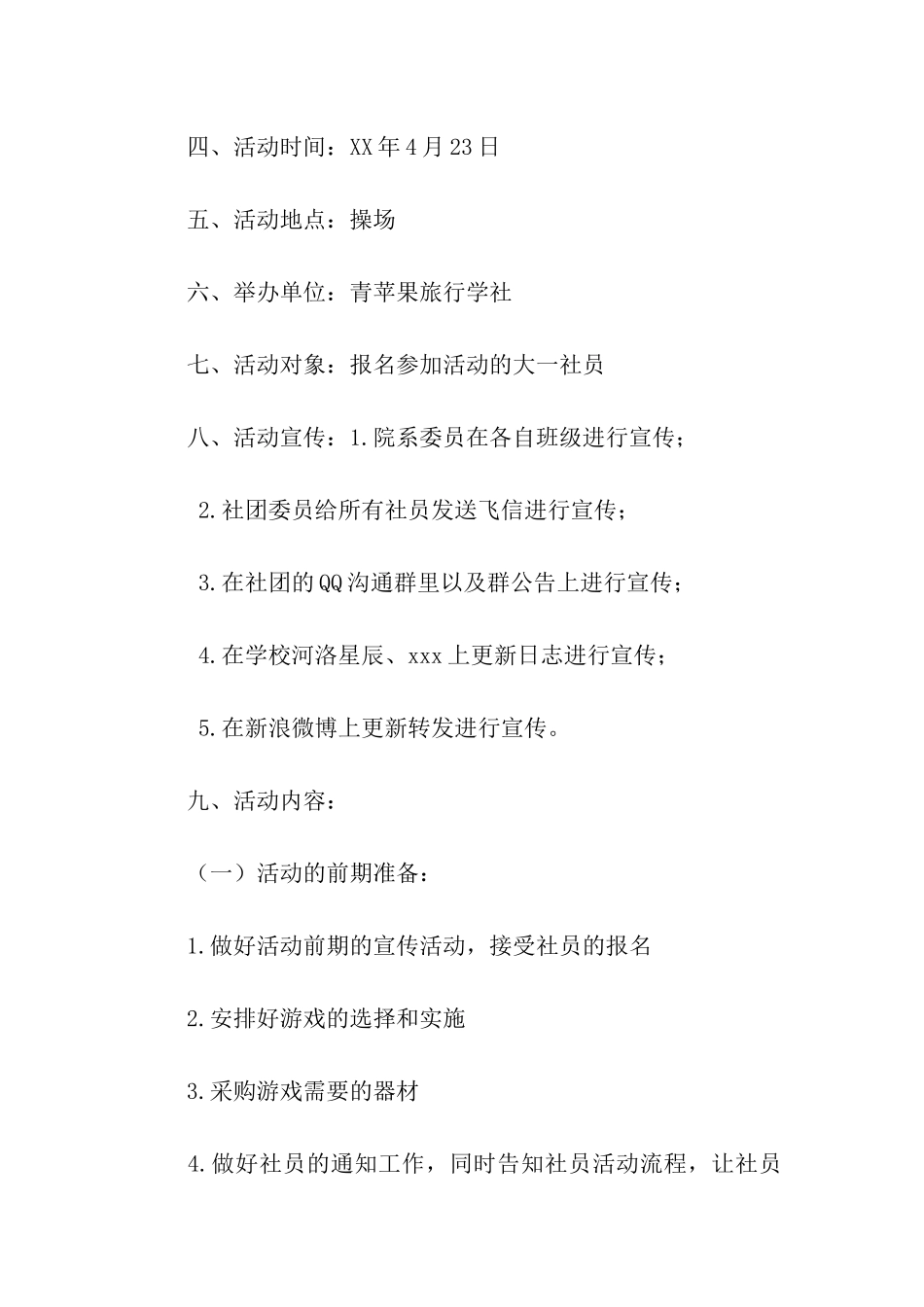 四、活动时间：XX年4月23日

五、活动地点：操场

六、举办单位：青苹果旅行学社

七、活动对象：报名参加活动的大一社员

八、活动宣传：1.院系委员在各自班级进行宣传；

2.社团委员给所有社员发送飞信进行宣传；

3.在社团的QQ沟通群里以及群公告上进行宣传；

4.在学校河洛星辰、xxx上更新日志进行宣传；

5.在新浪微博上更新转发进行宣传。

九、活动内容：

（一）活动的前期准备：

1.做好活动前期的宣传活动，接受社员的报名

2.安排好游戏的选择和实施

3.采购游戏需要的器材

4.做好社员的通知工作，同时告知社员活动流程，让社员